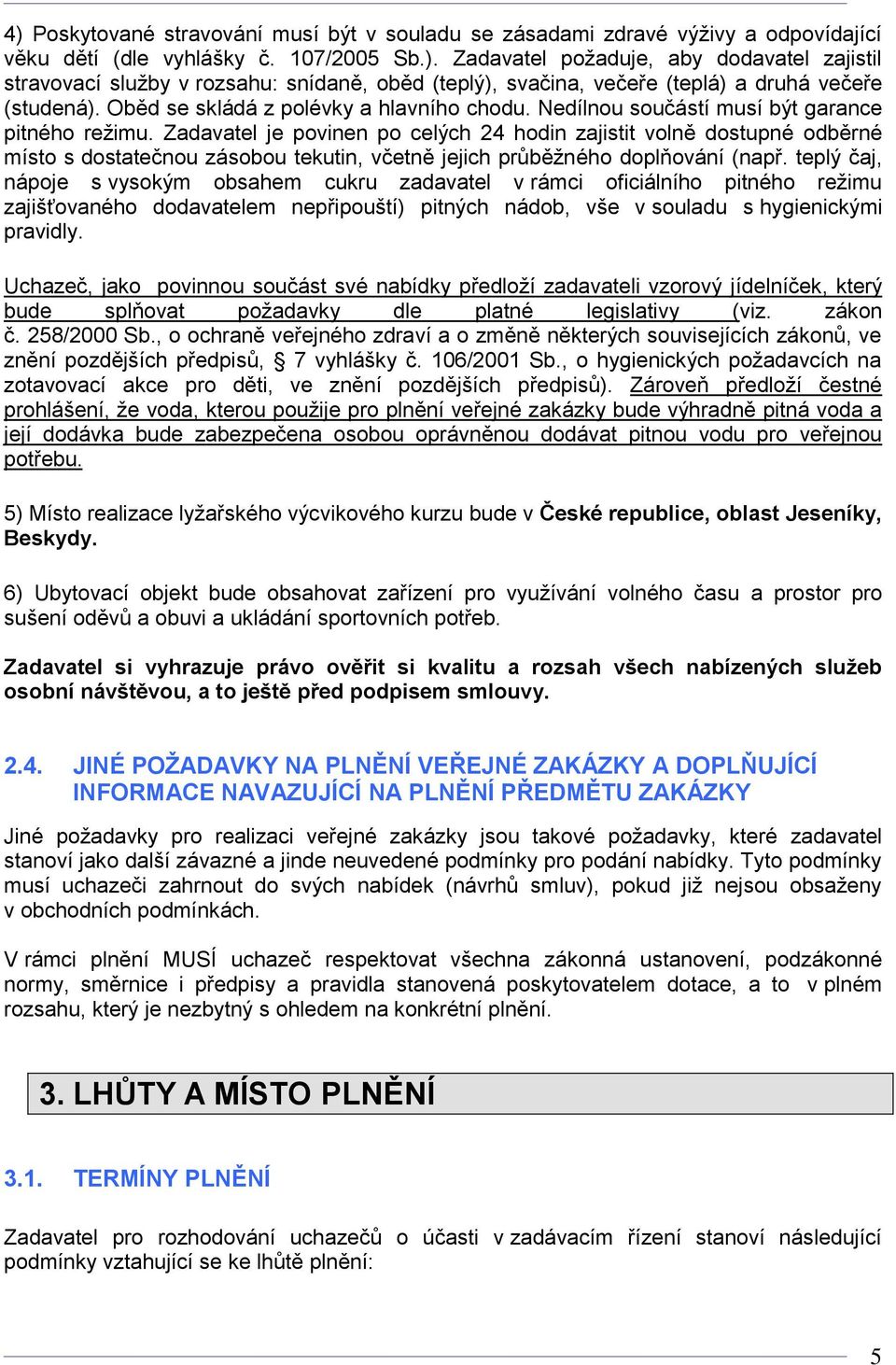 4) Poskytované stravování musí být v souladu se zásadami zdravé výživy a odpovídající věku dětí (dle vyhlášky č. 107/2005 Sb.). Zadavatel požaduje, aby dodavatel zajistil stravovací služby v rozsahu: snídaně, oběd (teplý), svačina, večeře (teplá) a druhá večeře (studená). Oběd se skládá z polévky a hlavního chodu. Nedílnou součástí musí být garance pitného režimu. Zadavatel je povinen po celých 24 hodin zajistit volně dostupné odběrné místo s dostatečnou zásobou tekutin, včetně jejich průběžného doplňování (např. teplý čaj, nápoje s vysokým obsahem cukru zadavatel v rámci oficiálního pitného režimu zajišťovaného dodavatelem nepřipouští) pitných nádob, vše v souladu s hygienickými pravidly.

Uchazeč, jako povinnou součást své nabídky předloží zadavateli vzorový jídelníček, který bude splňovat požadavky dle platné legislativy (viz. zákon č. 258/2000 Sb., o ochraně veřejného zdraví a o změně některých souvisejících zákonů, ve znění pozdějších předpisů, § 7 vyhlášky č. 106/2001 Sb., o hygienických požadavcích na zotavovací akce pro děti, ve znění pozdějších předpisů). Zároveň předloží čestné prohlášení, že voda, kterou použije pro plnění veřejné zakázky bude výhradně pitná voda a její dodávka bude zabezpečena osobou oprávněnou dodávat pitnou vodu pro veřejnou potřebu.

5) Místo realizace lyžařského výcvikového kurzu bude v České republice, oblast Jeseníky, Beskydy.

6) Ubytovací objekt bude obsahovat zařízení pro využívání volného času a prostor pro sušení oděvů a obuvi a ukládání sportovních potřeb.

Zadavatel si vyhrazuje právo ověřit si kvalitu a rozsah všech nabízených služeb osobní návštěvou, a to ještě před podpisem smlouvy.

2.4. JINÉ POŽADAVKY NA PLNĚNÍ VEŘEJNÉ ZAKÁZKY A DOPLŇUJÍCÍ INFORMACE NAVAZUJÍCÍ NA PLNĚNÍ PŘEDMĚTU ZAKÁZKY

Jiné požadavky pro realizaci veřejné zakázky jsou takové požadavky, které zadavatel stanoví jako další závazné a jinde neuvedené podmínky pro podání nabídky. Tyto podmínky musí uchazeči zahrnout do svých nabídek (návrhů smluv), pokud již nejsou obsaženy v obchodních podmínkách.

V rámci plnění MUSÍ uchazeč respektovat všechna zákonná ustanovení, podzákonné normy, směrnice i předpisy a pravidla stanovená poskytovatelem dotace, a to v plném rozsahu, který je nezbytný s ohledem na konkrétní plnění.

3. LHŮTY A MÍSTO PLNĚNÍ

3.1. TERMÍNY PLNĚNÍ

Zadavatel pro rozhodování uchazečů o účasti v zadávacím řízení stanoví následující podmínky vztahující se ke lhůtě plnění:

5